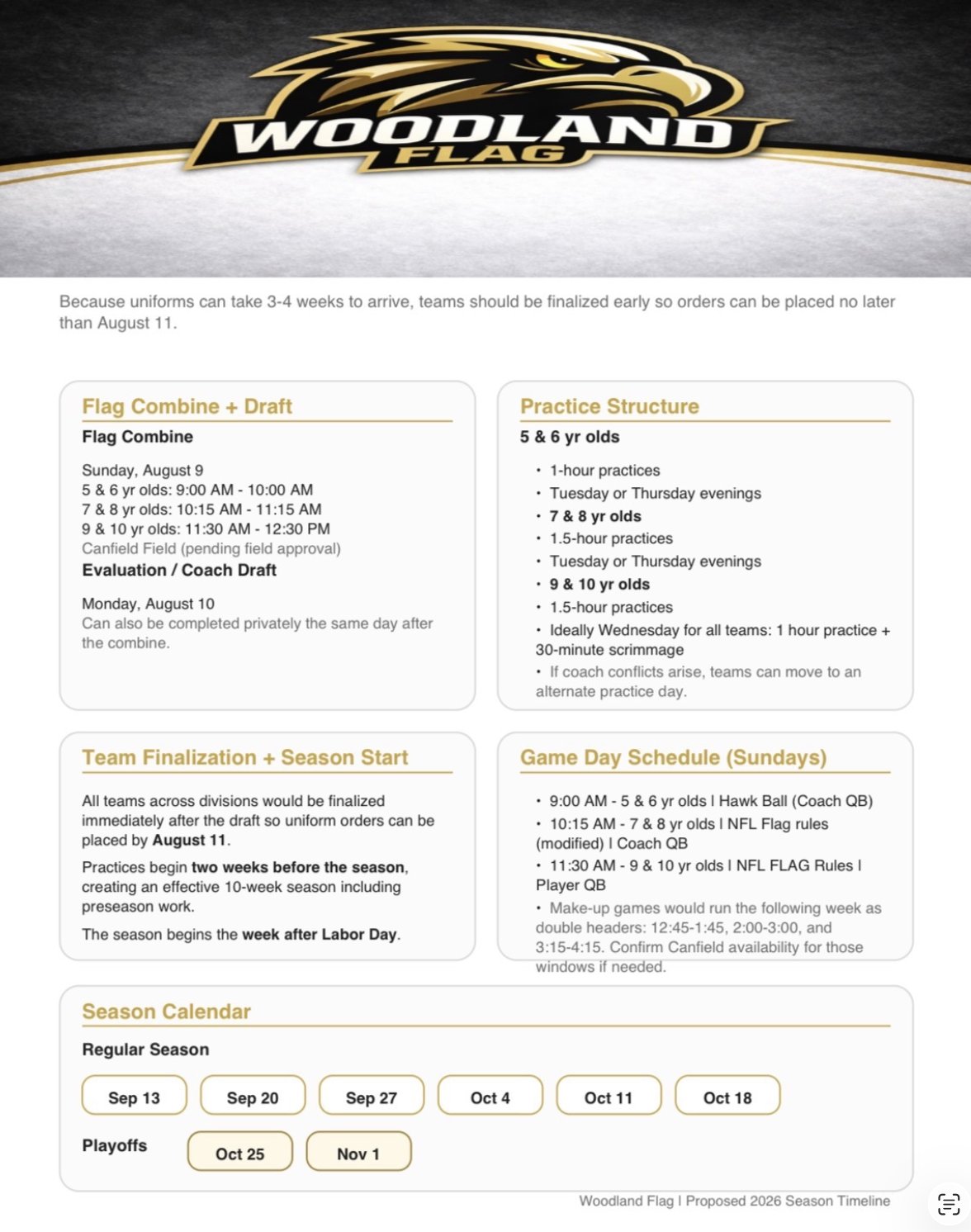 WOODLAND
FLAG

Because uniforms can take 3-4 weeks to arrive, teams should be finalized early so orders can be placed no later than August 11.

Flag Combine + Draft

Flag Combine

Sunday, August 9
5 & 6 yr olds: 9:00 AM - 10:00 AM
7 & 8 yr olds: 10:15 AM - 11:15 AM
9 & 10 yr olds: 11:30 AM - 12:30 PM
Canfield Field (pending field approval)

Evaluation / Coach Draft

Monday, August 10
Can also be completed privately the same day after the combine.

Practice Structure

5 & 6 yr olds

• 1-hour practices
• Tuesday or Thursday evenings
• 7 & 8 yr olds
• 1.5-hour practices
• Tuesday or Thursday evenings
• 9 & 10 yr olds
• 1.5-hour practices
• Ideally Wednesday for all teams: 1 hour practice + 30-minute scrimmage
• If coach conflicts arise, teams can move to an alternate practice day.

Team Finalization + Season Start

All teams across divisions would be finalized immediately after the draft so uniform orders can be placed by August 11.

Practices begin two weeks before the season, creating an effective 10-week season including preseason work.

The season begins the week after Labor Day.

Game Day Schedule (Sundays)

• 9:00 AM - 5 & 6 yr olds | Hawk Ball (Coach QB)
• 10:15 AM - 7 & 8 yr olds | NFL Flag rules (modified) | Coach QB
• 11:30 AM - 9 & 10 yr olds | NFL FLAG Rules | Player QB
• Make-up games would run the following week as double headers: 12:45-1:45, 2:00-3:00, and 3:15-4:15. Confirm Canfield availability for those windows if needed.

Season Calendar

Regular Season

Sep 13 Sep 20 Sep 27 Oct 4 Oct 11 Oct 18

Playoffs Oct 25 Nov 1

Woodland Flag | Proposed 2026 Season Timeline